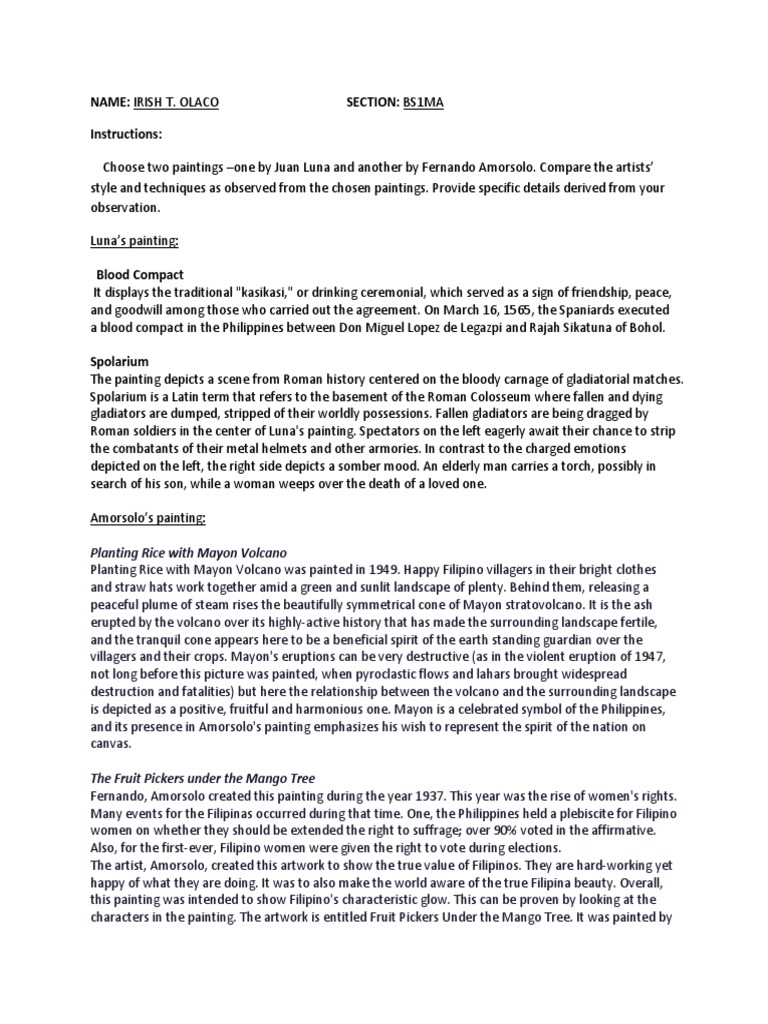 NAME: IRISH T. OLACO SECTION: BS1MA

Instructions:

Choose two paintings –one by Juan Luna and another by Fernando Amorsolo. Compare the artists' style and techniques as observed from the chosen paintings. Provide specific details derived from your observation.

Luna's painting:

Blood Compact
It displays the traditional "kasikasi," or drinking ceremonial, which served as a sign of friendship, peace, and goodwill among those who carried out the agreement. On March 16, 1565, the Spaniards executed a blood compact in the Philippines between Don Miguel Lopez de Legazpi and Rajah Sikatuna of Bohol.

Spolarium
The painting depicts a scene from Roman history centered on the bloody carnage of gladiatorial matches. Spolarium is a Latin term that refers to the basement of the Roman Colosseum where fallen and dying gladiators are dumped, stripped of their worldly possessions. Fallen gladiators are being dragged by Roman soldiers in the center of Luna's painting. Spectators on the left eagerly await their chance to strip the combatants of their metal helmets and other armories. In contrast to the charged emotions depicted on the left, the right side depicts a somber mood. An elderly man carries a torch, possibly in search of his son, while a woman weeps over the death of a loved one.

Amorsolo's painting:

Planting Rice with Mayon Volcano
Planting Rice with Mayon Volcano was painted in 1949. Happy Filipino villagers in their bright clothes and straw hats work together amid a green and sunlit landscape of plenty. Behind them, releasing a peaceful plume of steam rises the beautifully symmetrical cone of Mayon stratovolcano. It is the ash erupted by the volcano over its highly-active history that has made the surrounding landscape fertile, and the tranquil cone appears here to be a beneficial spirit of the earth standing guardian over the villagers and their crops. Mayon's eruptions can be very destructive (as in the violent eruption of 1947, not long before this picture was painted, when pyroclastic flows and lahars brought widespread destruction and fatalities) but here the relationship between the volcano and the surrounding landscape is depicted as a positive, fruitful and harmonious one. Mayon is a celebrated symbol of the Philippines, and its presence in Amorsolo's painting emphasizes his wish to represent the spirit of the nation on canvas.

The Fruit Pickers under the Mango Tree
Fernando, Amorsolo created this painting during the year 1937. This year was the rise of women's rights. Many events for the Filipinas occurred during that time. One, the Philippines held a plebiscite for Filipino women on whether they should be extended the right to suffrage; over 90% voted in the affirmative. Also, for the first-ever, Filipino women were given the right to vote during elections.
The artist, Amorsolo, created this artwork to show the true value of Filipinos. They are hard-working yet happy of what they are doing. It was to also make the world aware of the true Filipina beauty. Overall, this painting was intended to show Filipino's characteristic glow. This can be proven by looking at the characters in the painting. The artwork is entitled Fruit Pickers Under the Mango Tree. It was painted by